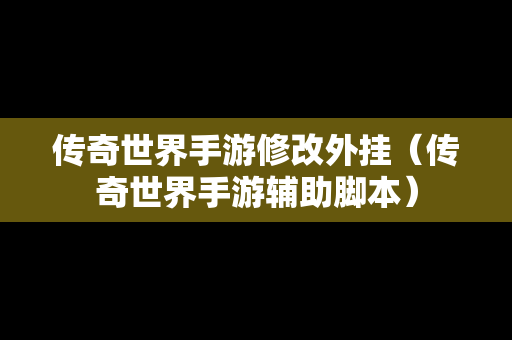 传奇世界手游修改外挂（传奇世界手游辅助脚本）